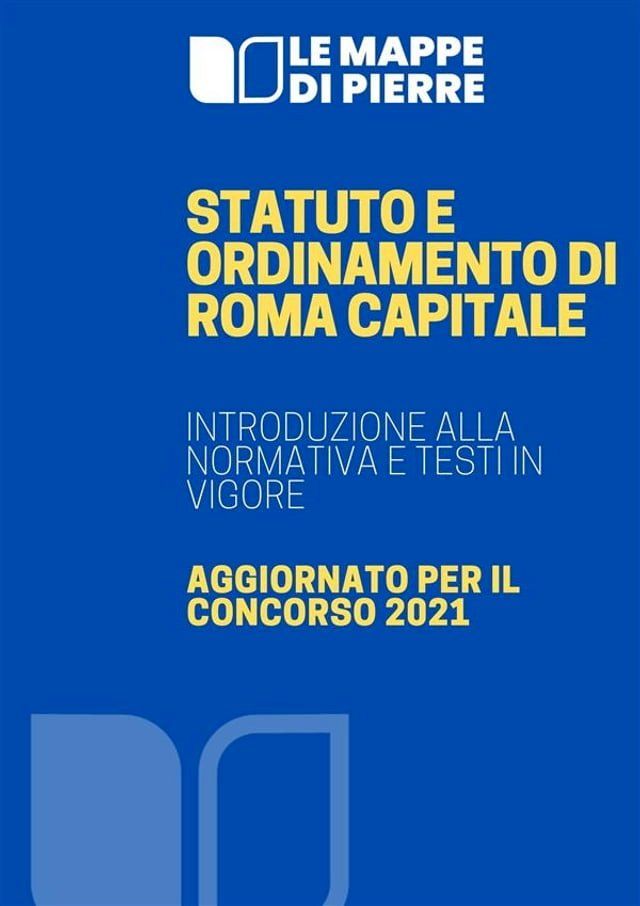 LE MAPPE DI PIERRE

STATUTO E ORDINAMENTO DI ROMA CAPITALE

INTRODUZIONE ALLA NORMATIVA E TESTI IN VIGORE

AGGIORNATO PER IL CONCORSO 2021